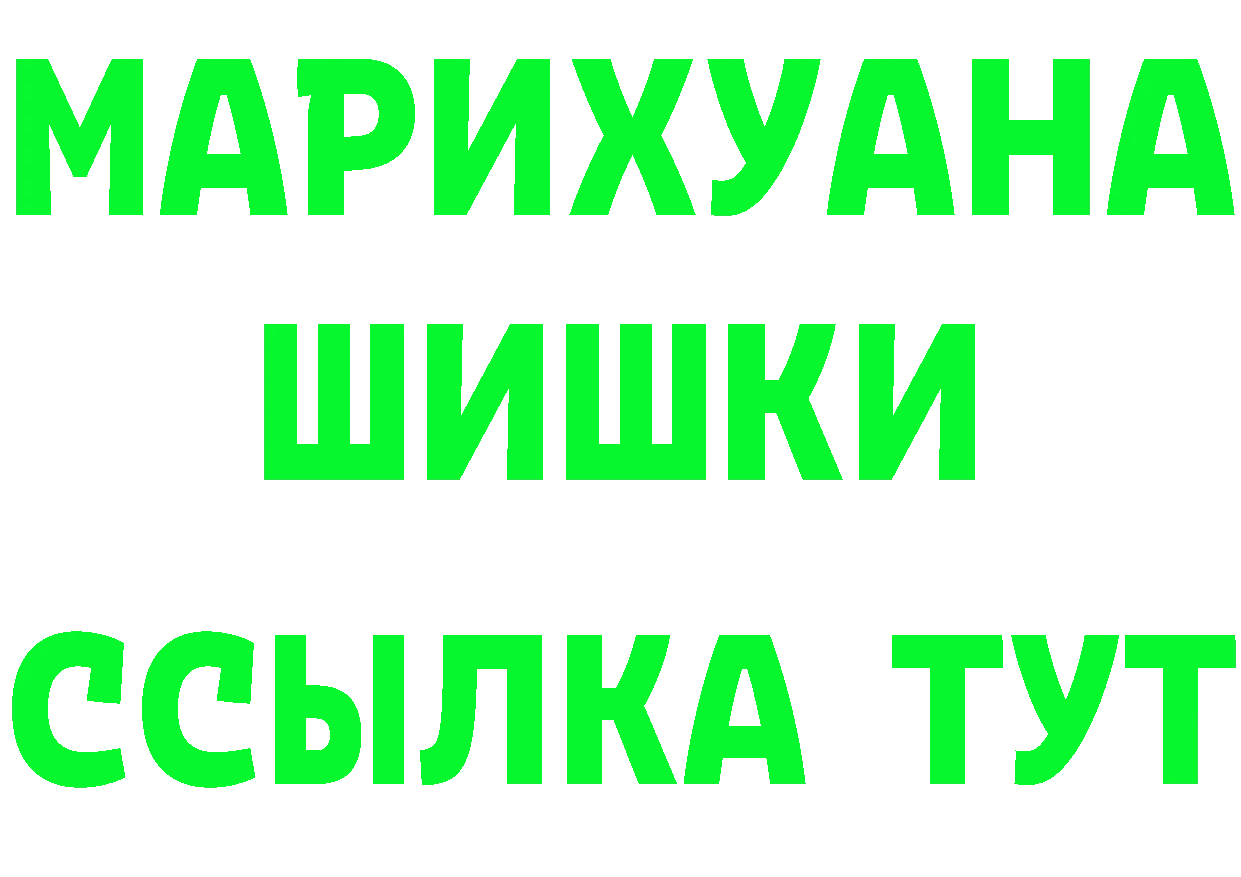 МАРИХУАНА
ШИШКИ
ССЫЛКА ТУТ